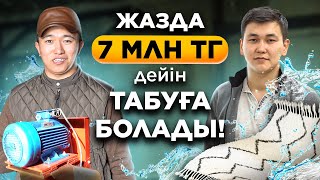 ЖАЗДА
7 МЛН ТГ
дейін
ТАБУҒА
БОЛАДЫ!